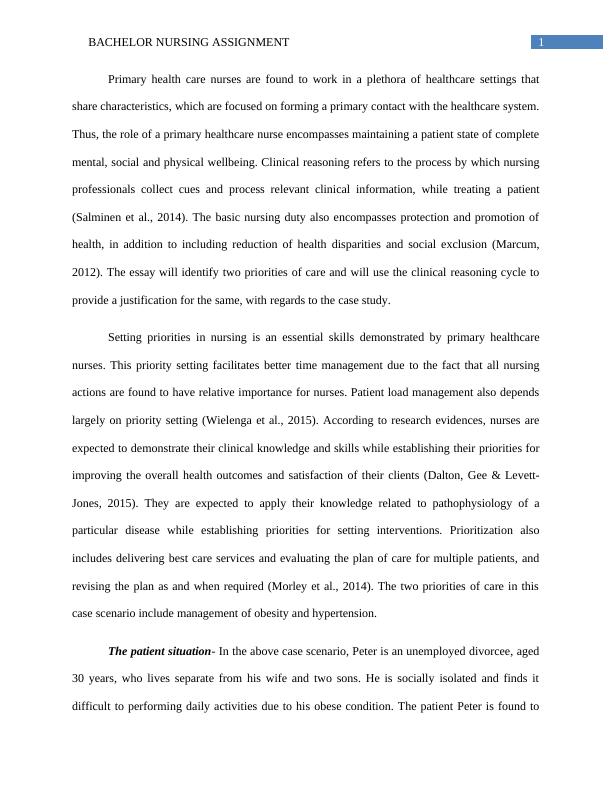 BACHELOR NURSING ASSIGNMENT

1

Primary health care nurses are found to work in a plethora of healthcare settings that share characteristics, which are focused on forming a primary contact with the healthcare system. Thus, the role of a primary healthcare nurse encompasses maintaining a patient state of complete mental, social and physical wellbeing. Clinical reasoning refers to the process by which nursing professionals collect cues and process relevant clinical information, while treating a patient (Salminen et al., 2014). The basic nursing duty also encompasses protection and promotion of health, in addition to including reduction of health disparities and social exclusion (Marcum, 2012). The essay will identify two priorities of care and will use the clinical reasoning cycle to provide a justification for the same, with regards to the case study.

Setting priorities in nursing is an essential skills demonstrated by primary healthcare nurses. This priority setting facilitates better time management due to the fact that all nursing actions are found to have relative importance for nurses. Patient load management also depends largely on priority setting (Wielenga et al., 2015). According to research evidences, nurses are expected to demonstrate their clinical knowledge and skills while establishing their priorities for improving the overall health outcomes and satisfaction of their clients (Dalton, Gee & Levett-Jones, 2015). They are expected to apply their knowledge related to pathophysiology of a particular disease while establishing priorities for setting interventions. Prioritization also includes delivering best care services and evaluating the plan of care for multiple patients, and revising the plan as and when required (Morley et al., 2014). The two priorities of care in this case scenario include management of obesity and hypertension.

The patient situation- In the above case scenario, Peter is an unemployed divorcee, aged 30 years, who lives separate from his wife and two sons. He is socially isolated and finds it difficult to performing daily activities due to his obese condition. The patient Peter is found to